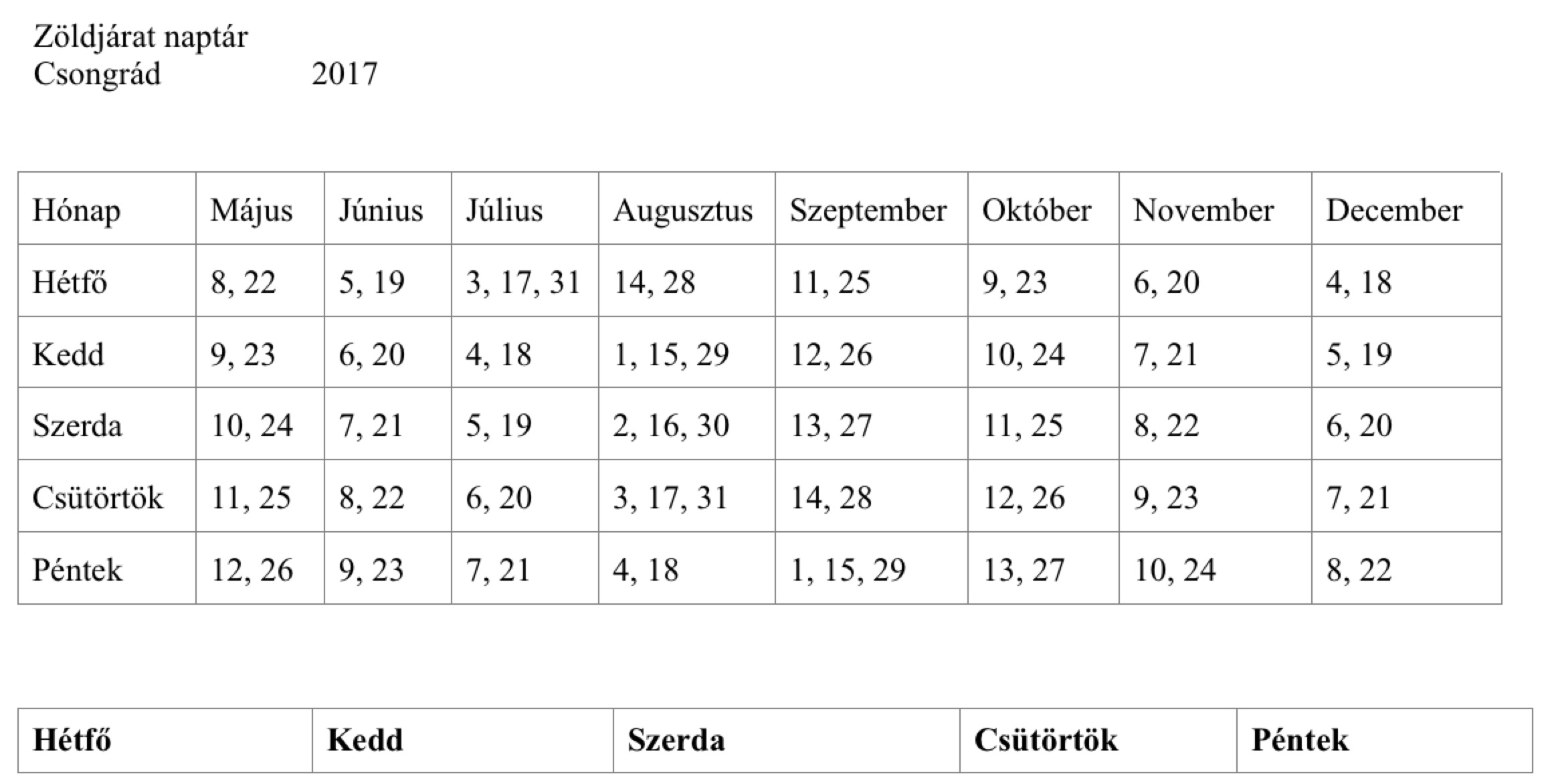 Zöldjárat naptár
Csongrád 2017

| Hónap | Május | Június | Július | Augusztus | Szeptember | Október | November | December |
|---|---|---|---|---|---|---|---|---|
| Hétfő | 8, 22 | 5, 19 | 3, 17, 31 | 14, 28 | 11, 25 | 9, 23 | 6, 20 | 4, 18 |
| Kedd | 9, 23 | 6, 20 | 4, 18 | 1, 15, 29 | 12, 26 | 10, 24 | 7, 21 | 5, 19 |
| Szerda | 10, 24 | 7, 21 | 5, 19 | 2, 16, 30 | 13, 27 | 11, 25 | 8, 22 | 6, 20 |
| Csütörtök | 11, 25 | 8, 22 | 6, 20 | 3, 17, 31 | 14, 28 | 12, 26 | 9, 23 | 7, 21 |
| Péntek | 12, 26 | 9, 23 | 7, 21 | 4, 18 | 1, 15, 29 | 13, 27 | 10, 24 | 8, 22 |

| Hétfő | Kedd | Szerda | Csütörtök | Péntek |
|---|---|---|---|---|